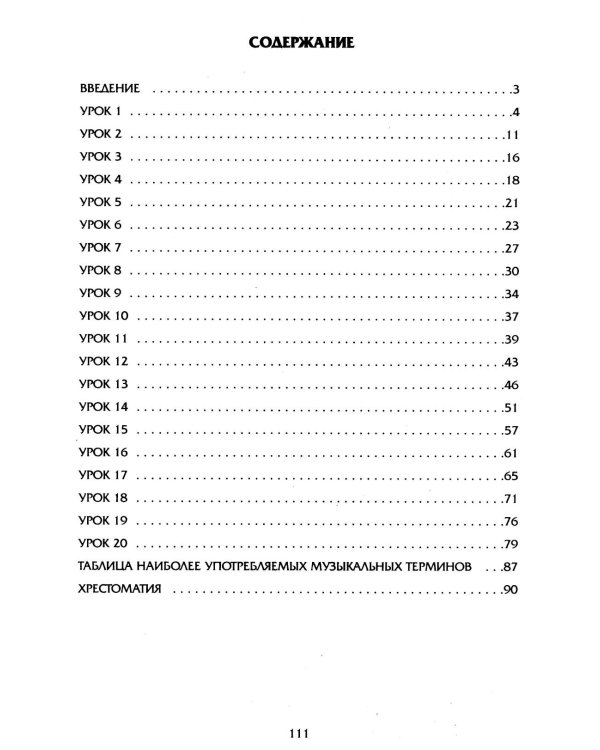 СОДЕРЖАНИЕ

ВВЕДЕНИЕ 3
УРОК 1 4
УРОК 2 11
УРОК 3 16
УРОК 4 18
УРОК 5 21
УРОК 6 23
УРОК 7 27
УРОК 8 30
УРОК 9 34
УРОК 10 37
УРОК 11 39
УРОК 12 43
УРОК 13 46
УРОК 14 51
УРОК 15 57
УРОК 16 61
УРОК 17 65
УРОК 18 71
УРОК 19 76
УРОК 20 79
ТАБЛИЦА НАИБОЛЕЕ УПОТРЕБЛЯЕМЫХ МУЗЫКАЛЬНЫХ ТЕРМИНОВ 87
ХРЕСТОМАТИЯ 90

111